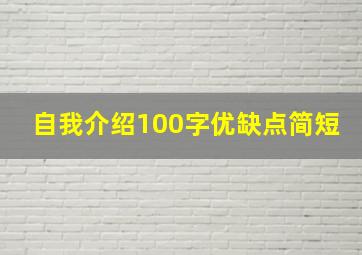 自我介绍100字优缺点简短